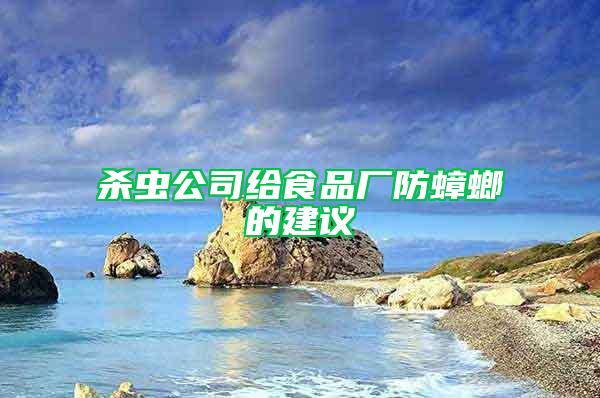 杀虫公司给食品厂防蟑螂的建议